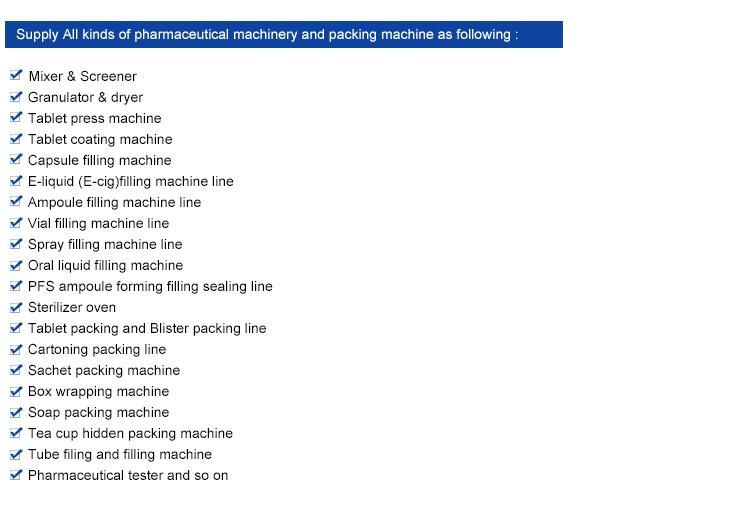 Supply All kinds of pharmaceutical machinery and packing machine as following :

Mixer & Screener
Granulator & dryer
Tablet press machine
Tablet coating machine
Capsule filling machine
E-liquid (E-cig)filling machine line
Ampoule filling machine line
Vial filling machine line
Spray filling machine line
Oral liquid filling machine
PFS ampoule forming filling sealing line
Sterilizer oven
Tablet packing and Blister packing line
Cartoning packing line
Sachet packing machine
Box wrapping machine
Soap packing machine
Tea cup hidden packing machine
Tube filing and filling machine
Pharmaceutical tester and so on